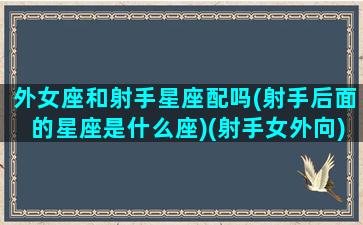 外女座和射手星座配吗(射手后面的星座是什么座)(射手女外向)